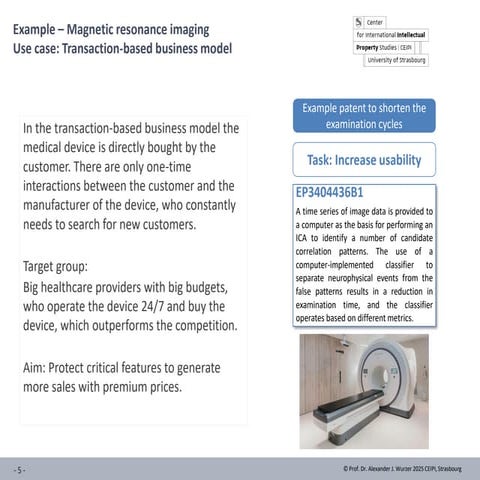 Example – Magnetic resonance imaging
Use case: Transaction-based business model

Center
for International Intellectual
Property Studies | CEIPI
University of Strasbourg

In the transaction-based business model the medical device is directly bought by the customer. There are only one-time interactions between the customer and the manufacturer of the device, who constantly needs to search for new customers.

Target group:
Big healthcare providers with big budgets, who operate the device 24/7 and buy the device, which outperforms the competition.

Aim: Protect critical features to generate more sales with premium prices.

Example patent to shorten the examination cycles

Task: Increase usability

EP3404436B1
A time series of image data is provided to a computer as the basis for performing an ICA to identify a number of candidate correlation patterns. The use of a computer-implemented classifier to separate neurophysical events from the false patterns results in a reduction in examination time, and the classifier operates based on different metrics.

- 5 -

© Prof. Dr. Alexander J. Wurzer 2025 CEIPI, Strasbourg